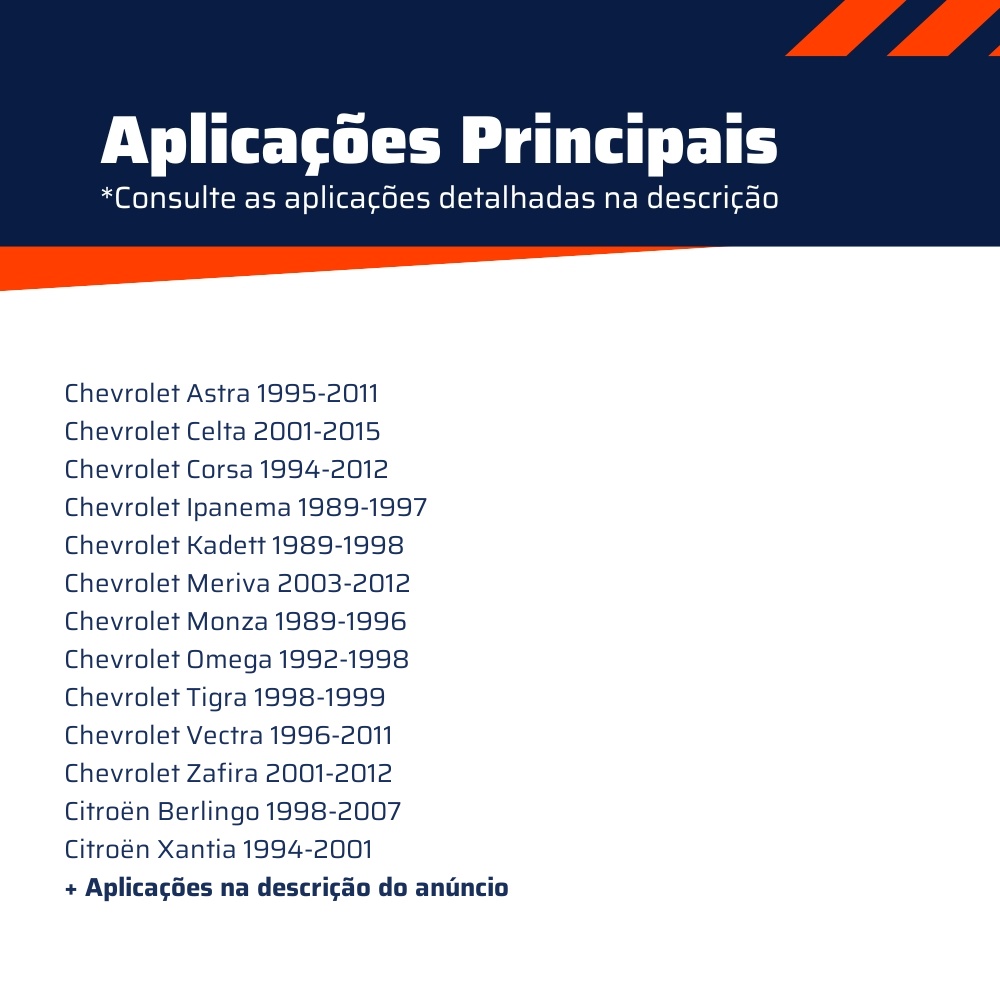 Aplicações Principais
*Consulte as aplicações detalhadas na descrição

Chevrolet Astra 1995-2011
Chevrolet Celta 2001-2015
Chevrolet Corsa 1994-2012
Chevrolet Ipanema 1989-1997
Chevrolet Kadett 1989-1998
Chevrolet Meriva 2003-2012
Chevrolet Monza 1989-1996
Chevrolet Omega 1992-1998
Chevrolet Tigra 1998-1999
Chevrolet Vectra 1996-2011
Chevrolet Zafira 2001-2012
Citroën Berlingo 1998-2007
Citroën Xantia 1994-2001
+ Aplicações na descrição do anúncio